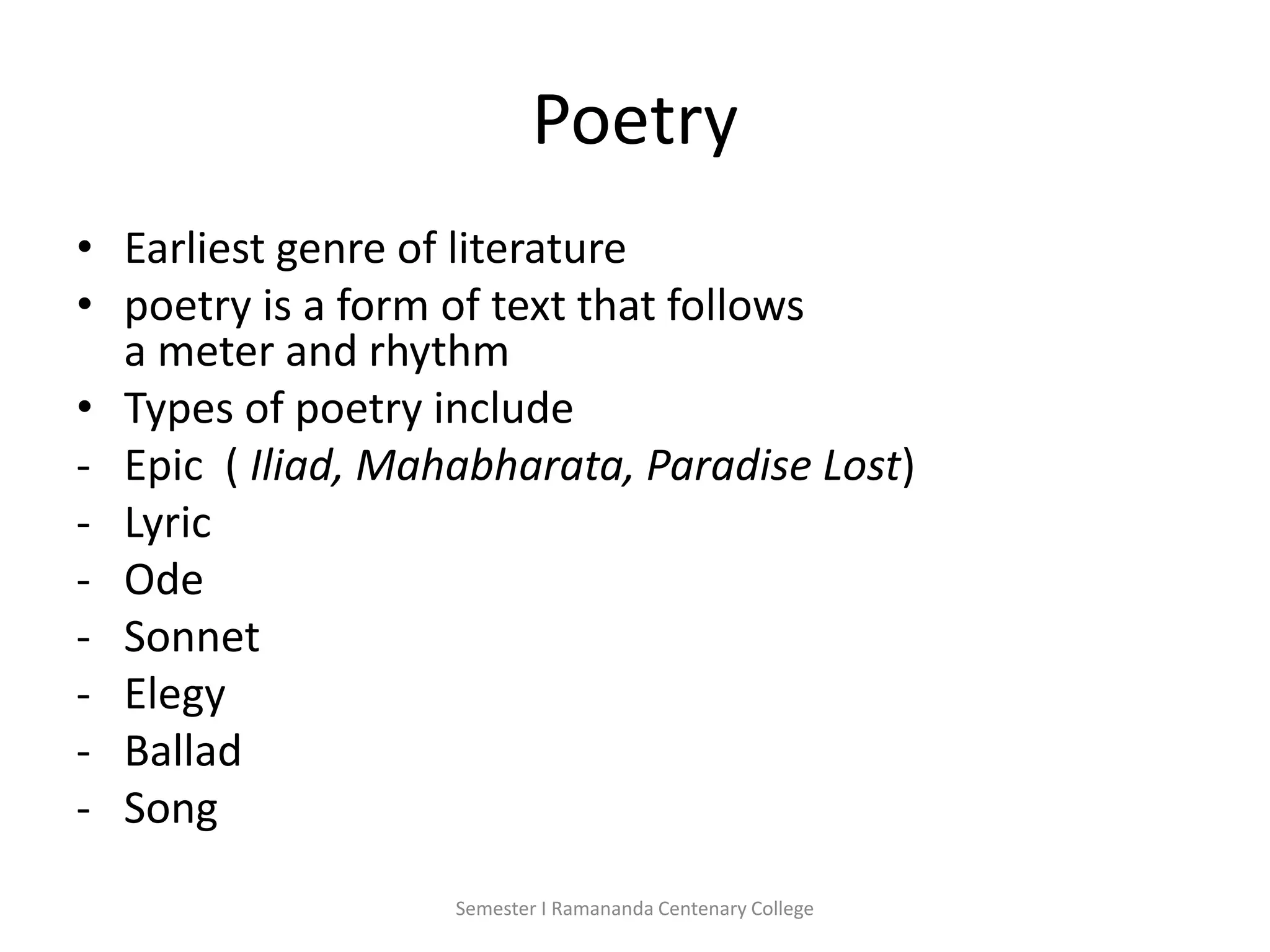 Poetry

• Earliest genre of literature
• poetry is a form of text that follows a meter and rhythm
• Types of poetry include
- Epic ( Iliad, Mahabharata, Paradise Lost)
- Lyric
- Ode
- Sonnet
- Elegy
- Ballad
- Song

Semester I Ramananda Centenary College